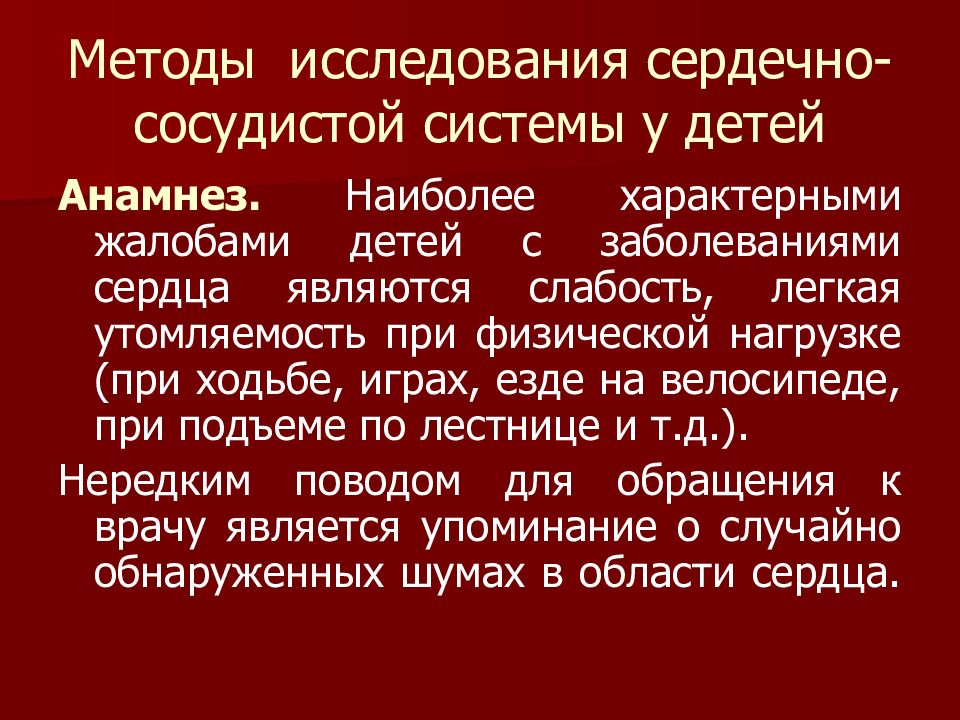 Методы исследования сердечно-сосудистой системы у детей

Анамнез. Наиболее характерными жалобами детей с заболеваниями сердца являются слабость, легкая утомляемость при физической нагрузке (при ходьбе, играх, езде на велосипеде, при подъеме по лестнице и т.д.).

Нередким поводом для обращения к врачу является упоминание о случайно обнаруженных шумах в области сердца.